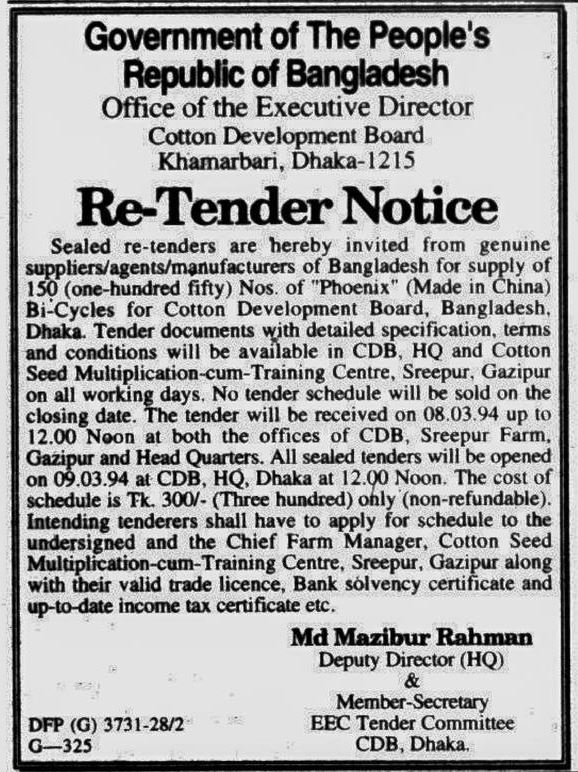 Government of The People's Republic of Bangladesh
Office of the Executive Director
Cotton Development Board
Khamarbari, Dhaka-1215

Re-Tender Notice

Sealed re-tenders are hereby invited from genuine suppliers/agents/manufacturers of Bangladesh for supply of 150 (one-hundred fifty) Nos. of "Phoenix" (Made in China) Bi-Cycles for Cotton Development Board, Bangladesh, Dhaka. Tender documents with detailed specification, terms and conditions will be available in CDB, HQ and Cotton Seed Multiplication-cum-Training Centre, Sreepur, Gazipur on all working days. No tender schedule will be sold on the closing date. The tender will be received on 08.03.94 up to 12.00 Noon at both the offices of CDB, Sreepur Farm, Gazipur and Head Quarters. All sealed tenders will be opened on 09.03.94 at CDB, HQ, Dhaka at 12.00 Noon. The cost of schedule is Tk. 300/- (Three hundred) only (non-refundable). Intending tenderers shall have to apply for schedule to the undersigned and the Chief Farm Manager, Cotton Seed Multiplication-cum-Training Centre, Sreepur, Gazipur along with their valid trade licence, Bank solvency certificate and up-to-date income tax certificate etc.

Md Mazibur Rahman
Deputy Director (HQ)
&
Member-Secretary
EEC Tender Committee
CDB, Dhaka.

DFP (G) 3731-28/2
G—325